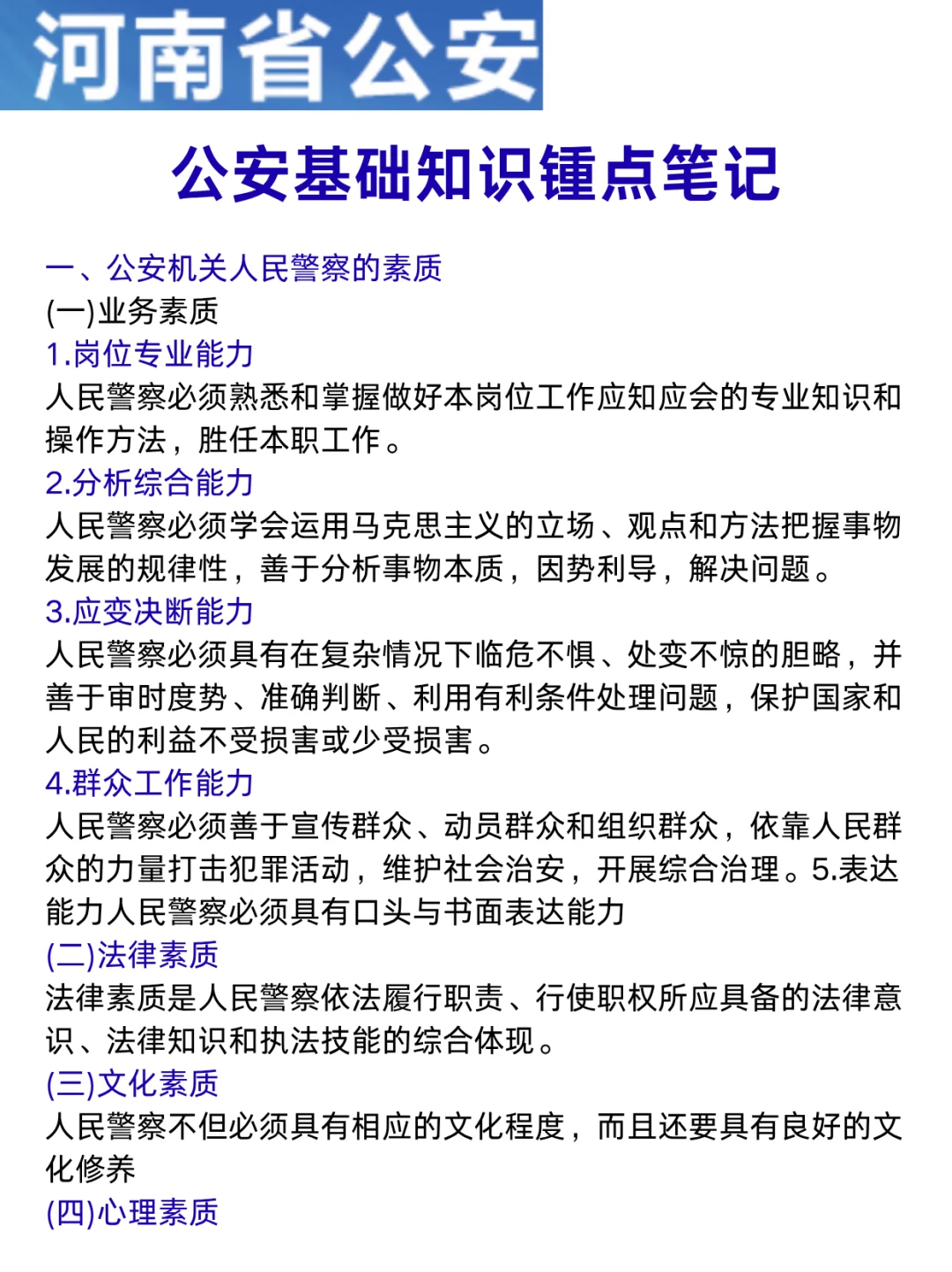 河南省公安

公安基础知识锤点笔记

一、公安机关人民警察的素质

(一)业务素质

1.岗位专业能力

人民警察必须熟悉和掌握做好本岗位工作应知应会的专业知识和操作方法，胜任本职工作。

2.分析综合能力

人民警察必须学会运用马克思主义的立场、观点和方法把握事物发展的规律性，善于分析事物本质，因势利导，解决问题。

3.应变决断能力

人民警察必须具有在复杂情况下临危不惧、处变不惊的胆略，并善于审时度势、准确判断、利用有利条件处理问题，保护国家和人民的利益不受损害或少受损害。

4.群众工作能力

人民警察必须善于宣传群众、动员群众和组织群众，依靠人民群众的力量打击犯罪活动，维护社会治安，开展综合治理。5.表达能力人民警察必须具有口头与书面表达能力

(二)法律素质

法律素质是人民警察依法履行职责、行使职权所应具备的法律意识、法律知识和执法技能的综合体现。

(三)文化素质

人民警察不但必须具有相应的文化程度，而且还要具有良好的文化修养

(四)心理素质